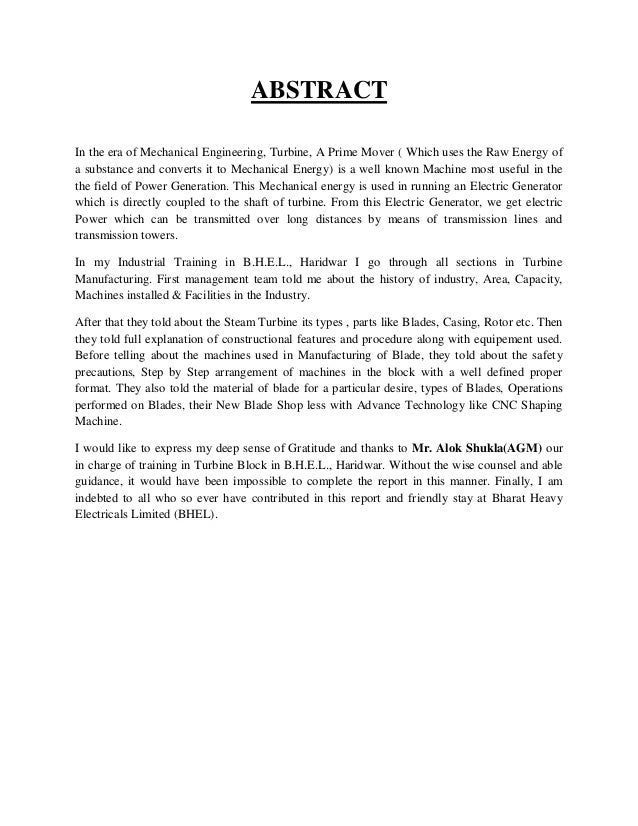 ABSTRACT

In the era of Mechanical Engineering, Turbine, A Prime Mover ( Which uses the Raw Energy of a substance and converts it to Mechanical Energy) is a well known Machine most useful in the the field of Power Generation. This Mechanical energy is used in running an Electric Generator which is directly coupled to the shaft of turbine. From this Electric Generator, we get electric Power which can be transmitted over long distances by means of transmission lines and transmission towers.

In my Industrial Training in B.H.E.L., Haridwar I go through all sections in Turbine Manufacturing. First management team told me about the history of industry, Area, Capacity, Machines installed & Facilities in the Industry.

After that they told about the Steam Turbine its types , parts like Blades, Casing, Rotor etc. Then they told full explanation of constructional features and procedure along with equipement used. Before telling about the machines used in Manufacturing of Blade, they told about the safety precautions, Step by Step arrangement of machines in the block with a well defined proper format. They also told the material of blade for a particular desire, types of Blades, Operations performed on Blades, their New Blade Shop less with Advance Technology like CNC Shaping Machine.

I would like to express my deep sense of Gratitude and thanks to Mr. Alok Shukla(AGM) our in charge of training in Turbine Block in B.H.E.L., Haridwar. Without the wise counsel and able guidance, it would have been impossible to complete the report in this manner. Finally, I am indebted to all who so ever have contributed in this report and friendly stay at Bharat Heavy Electricals Limited (BHEL).